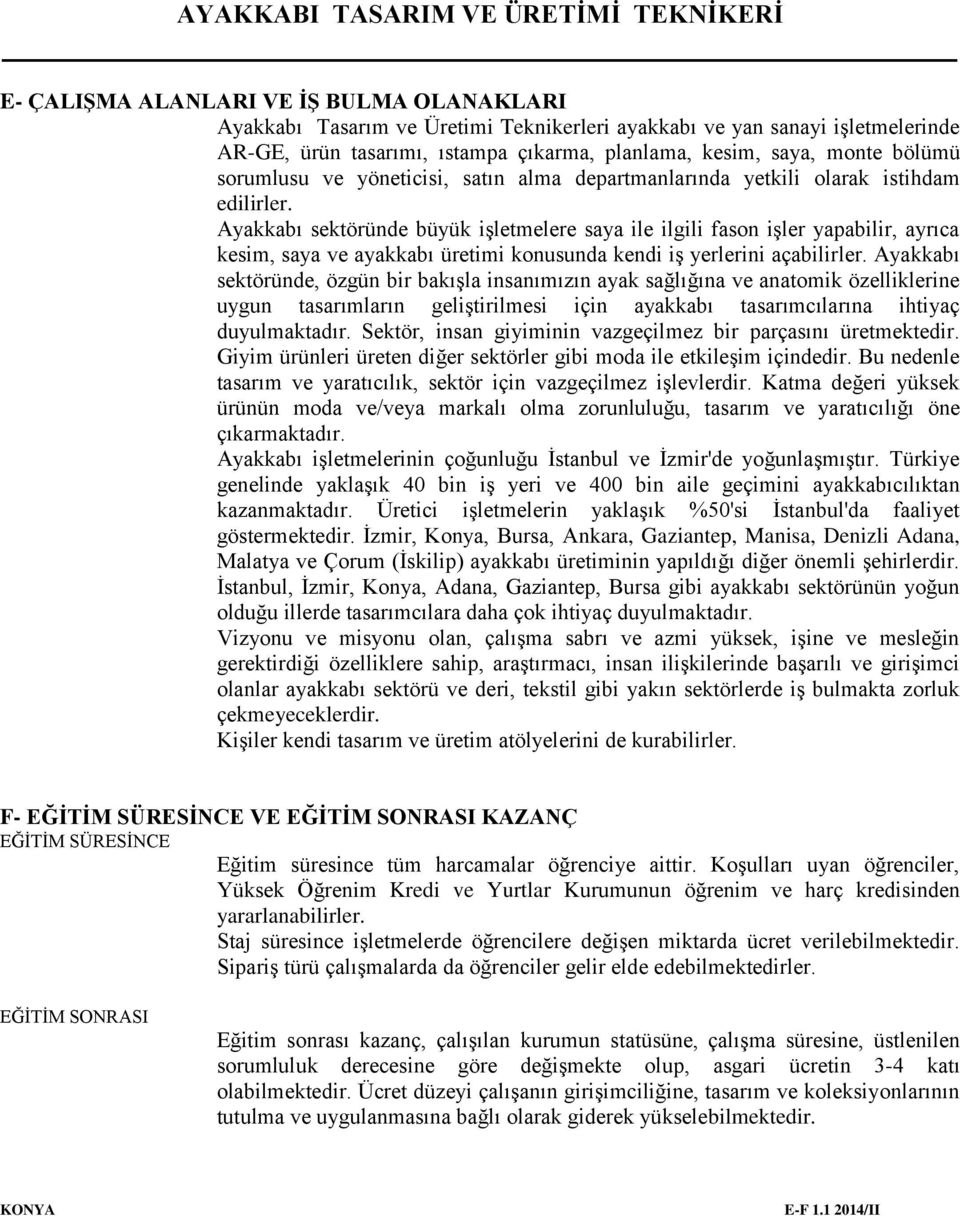 AYAKKABI TASARIM VE ÜRETİMİ TEKNİKERİ

E- ÇALIŞMA ALANLARI VE İŞ BULMA OLANAKLARI

Ayakkabı Tasarım ve Üretimi Teknikerleri ayakkabı ve yan sanayi işletmelerinde AR-GE, ürün tasarımı, ıstampa çıkarma, planlama, kesim, saya, monte bölümü sorumlusu ve yöneticisi, satın alma departmanlarında yetkili olarak istihdam edilirler.

Ayakkabı sektöründe büyük işletmelere saya ile ilgili fason işler yapabilir, ayrıca kesim, saya ve ayakkabı üretimi konusunda kendi iş yerlerini açabilirler. Ayakkabı sektöründe, özgün bir bakışla insanımızın ayak sağlığına ve anatomik özelliklerine uygun tasarımların geliştirilmesi için ayakkabı tasarımcılarına ihtiyaç duyulmaktadır. Sektör, insan giyiminin vazgeçilmez bir parçasını üretmektedir. Giyim ürünleri üreten diğer sektörler gibi moda ile etkileşim içindedir. Bu nedenle tasarım ve yaratıcılık, sektör için vazgeçilmez işlevlerdir. Katma değeri yüksek ürünün moda ve/veya markalı olma zorunluluğu, tasarım ve yaratıcılığı öne çıkarmaktadır.

Ayakkabı işletmelerinin çoğunluğu İstanbul ve İzmir'de yoğunlaşmıştır. Türkiye genelinde yaklaşık 40 bin iş yeri ve 400 bin aile geçimini ayakkabıcılıktan kazanmaktadır. Üretici işletmelerin yaklaşık %50'si İstanbul'da faaliyet göstermektedir. İzmir, Konya, Bursa, Ankara, Gaziantep, Manisa, Denizli Adana, Malatya ve Çorum (İskilip) ayakkabı üretiminin yapıldığı diğer önemli şehirlerdir.

İstanbul, İzmir, Konya, Adana, Gaziantep, Bursa gibi ayakkabı sektörünün yoğun olduğu illerde tasarımcılara daha çok ihtiyaç duyulmaktadır.

Vizyonu ve misyonu olan, çalışma sabrı ve azmi yüksek, işine ve mesleğin gerektirdiği özelliklere sahip, araştırmacı, insan ilişkilerinde başarılı ve girişimci olanlar ayakkabı sektörü ve deri, tekstil gibi yakın sektörlerde iş bulmakta zorluk çekmeyeceklerdir.

Kişiler kendi tasarım ve üretim atölyelerini de kurabilirler.

F- EĞİTİM SÜRESİNCE VE EĞİTİM SONRASI KAZANÇ

EĞİTİM SÜRESİNCE

Eğitim süresince tüm harcamalar öğrenciye aittir. Koşulları uyan öğrenciler, Yüksek Öğrenim Kredi ve Yurtlar Kurumunun öğrenim ve harç kredisinden yararlanabilirler.

Staj süresince işletmelerde öğrencilere değişen miktarda ücret verilebilmektedir.

Sipariş türü çalışmalarda da öğrenciler gelir elde edebilmektedirler.

EĞİTİM SONRASI

Eğitim sonrası kazanç, çalışılan kurumun statüsüne, çalışma süresine, üstlenilen sorumluluk derecesine göre değişmekte olup, asgari ücretin 3-4 katı olabilmektedir. Ücret düzeyi çalışanın girişimciliğine, tasarım ve koleksiyonlarının tutulma ve uygulanmasına bağlı olarak giderek yükselebilmektedir.

KONYA

E-F 1.1 2014/II